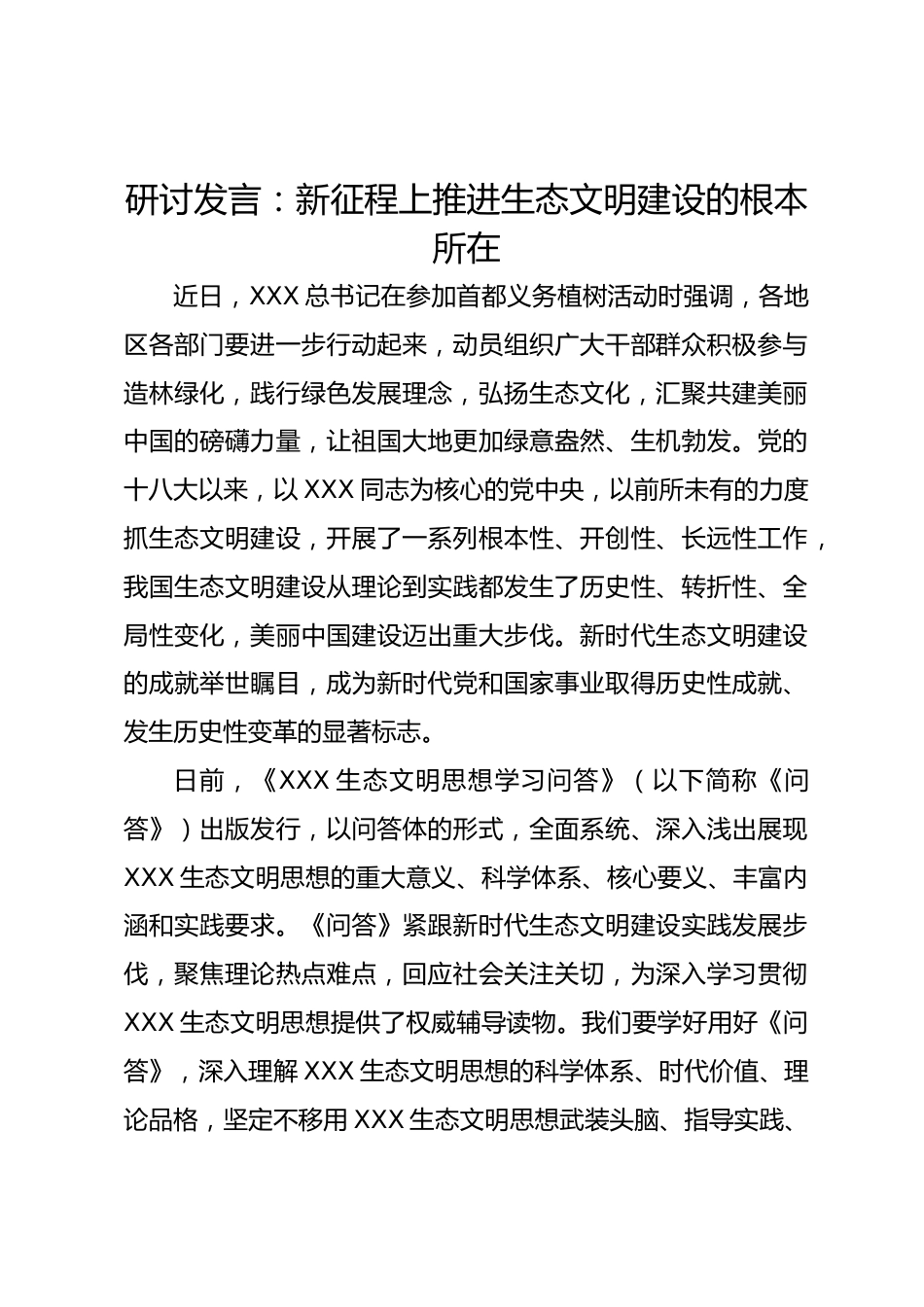 研讨发言：新征程上推进生态文明建设的根本所在

近日，XXX 总书记在参加首都义务植树活动时强调，各地区各部门要进一步行动起来，动员组织广大干部群众积极参与造林绿化，践行绿色发展理念，弘扬生态文化，汇聚共建美丽中国的磅礴力量，让祖国大地更加绿意盎然、生机勃发。党的十八大以来，以 XXX 同志为核心的党中央，以前所未有的力度抓生态文明建设，开展了一系列根本性、开创性、长远性工作，我国生态文明建设从理论到实践都发生了历史性、转折性、全局性变化，美丽中国建设迈出重大步伐。新时代生态文明建设的成就举世瞩目，成为新时代党和国家事业取得历史性成就、发生历史性变革的显著标志。

日前，《XXX 生态文明思想学习问答》（以下简称《问答》）出版发行，以问答体的形式，全面系统、深入浅出展现 XXX 生态文明思想的重大意义、科学体系、核心要义、丰富内涵和实践要求。《问答》紧跟新时代生态文明建设实践发展步伐，聚焦理论热点难点，回应社会关注关切，为深入学习贯彻 XXX 生态文明思想提供了权威辅导读物。我们要学好用好《问答》，深入理解 XXX 生态文明思想的科学体系、时代价值、理论品格，坚定不移用 XXX 生态文明思想武装头脑、指导实践、